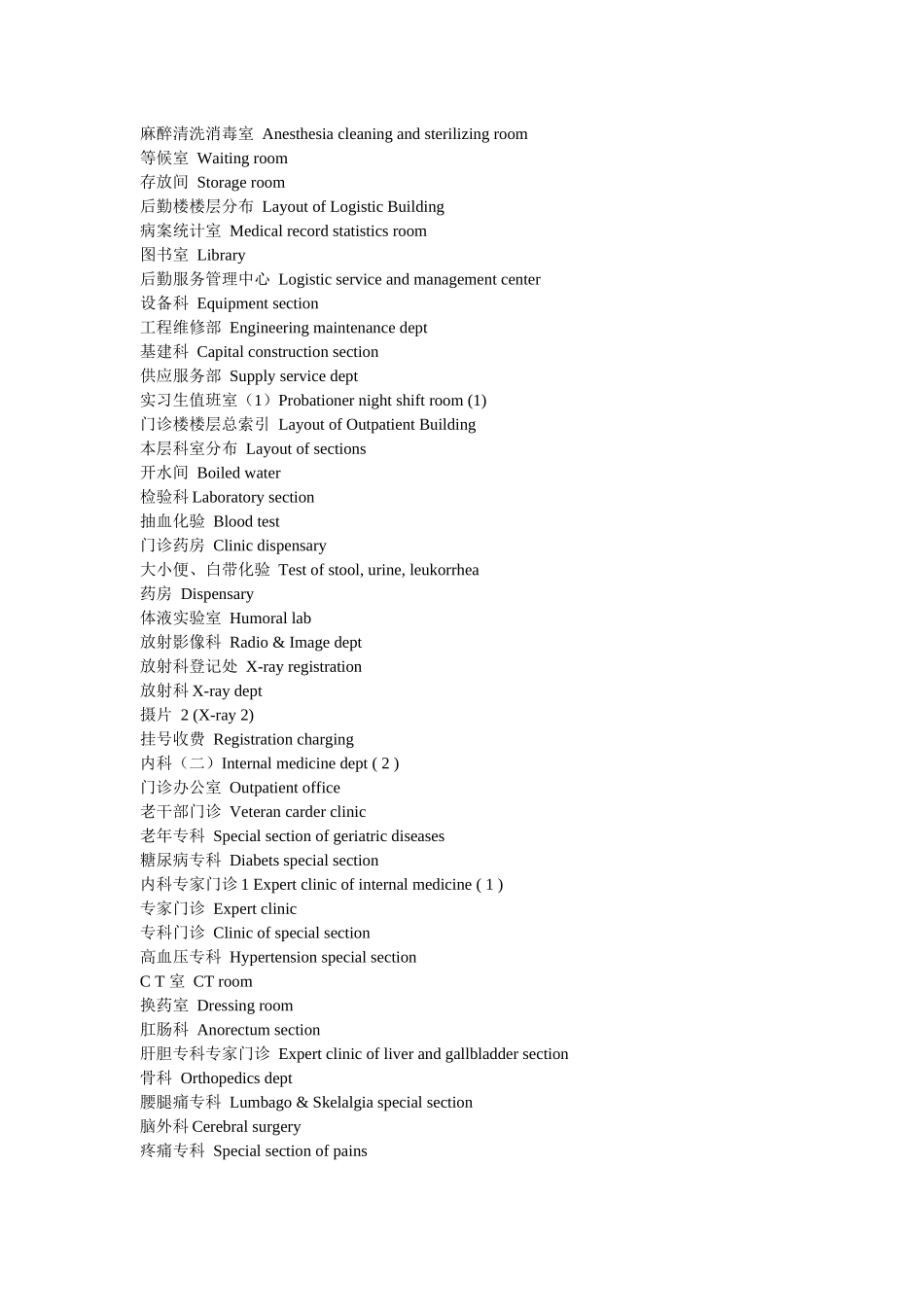 麻醉清洗消毒室 Anesthesia cleaning and sterilizing room
等候室 Waiting room
存放间 Storage room
后勤楼楼层分布 Layout of Logistic Building
病案统计室 Medical record statistics room
图书室 Library
后勤服务管理中心 Logistic service and management center
设备科 Equipment section
工程维修部 Engineering maintenance dept
基建科 Capital construction section
供应服务部 Supply service dept
实习生值班室（1）Probationer night shift room (1)
门诊楼楼层总索引 Layout of Outpatient Building
本层科室分布 Layout of sections
开水间 Boiled water
检验科 Laboratory section
抽血化验 Blood test
门诊药房 Clinic dispensary
大小便、白带化验 Test of stool, urine, leukorrhea
药房 Dispensary
体液实验室 Humoral lab
放射影像科 Radio & Image dept
放射科登记处 X-ray registration
放射科 X-ray dept
摄片 2 (X-ray 2)
挂号收费 Registration charging
内科（二）Internal medicine dept ( 2 )
门诊办公室 Outpatient office
老干部门诊 Veteran carder clinic
老年专科 Special section of geriatric diseases
糖尿病专科 Diabets special section
内科专家门诊 1 Expert clinic of internal medicine ( 1 )
专家门诊 Expert clinic
专科门诊 Clinic of special section
高血压专科 Hypertension special section
C T 室 CT room
换药室 Dressing room
肛肠科 Anorectum section
肝胆专科专家门诊 Expert clinic of liver and gallbladder section
骨科 Orthopedics dept
腰腿痛专科 Lumbago & Skelalgia special section
脑外科 Cerebral surgery
疼痛专科 Special section of pains